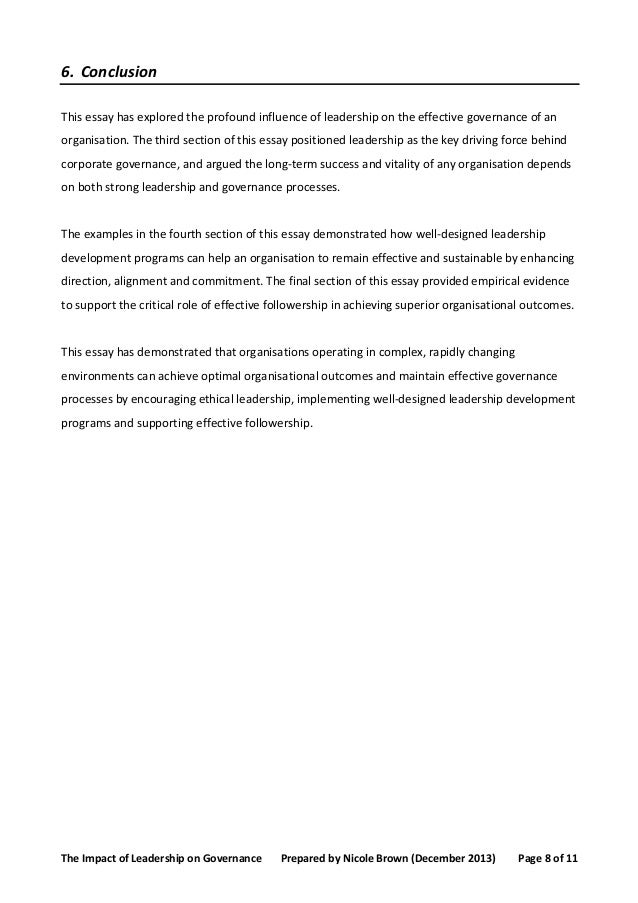 6. Conclusion

This essay has explored the profound influence of leadership on the effective governance of an organisation. The third section of this essay positioned leadership as the key driving force behind corporate governance, and argued the long-term success and vitality of any organisation depends on both strong leadership and governance processes.

The examples in the fourth section of this essay demonstrated how well-designed leadership development programs can help an organisation to remain effective and sustainable by enhancing direction, alignment and commitment. The final section of this essay provided empirical evidence to support the critical role of effective followership in achieving superior organisational outcomes.

This essay has demonstrated that organisations operating in complex, rapidly changing environments can achieve optimal organisational outcomes and maintain effective governance processes by encouraging ethical leadership, implementing well-designed leadership development programs and supporting effective followership.

The Impact of Leadership on Governance Prepared by Nicole Brown (December 2013) Page 8 of 11